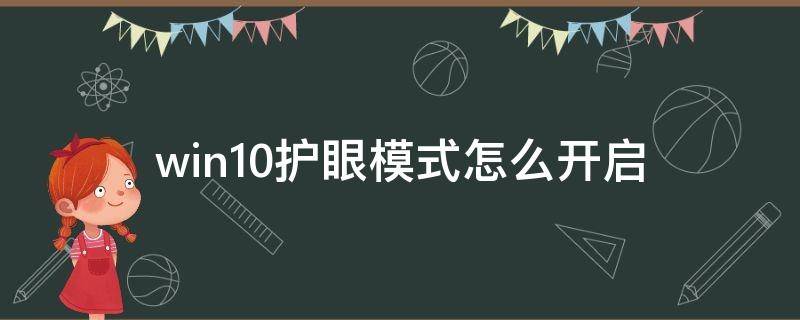 win10护眼模式怎么开启